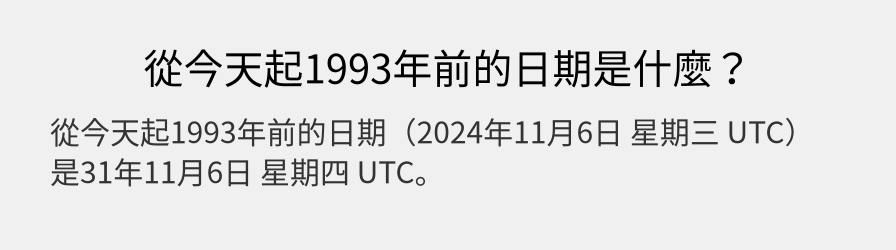 從今天起1993年前的日期是什麼？

從今天起1993年前的日期（2024年11月6日 星期三 UTC）是31年11月6日 星期四 UTC。